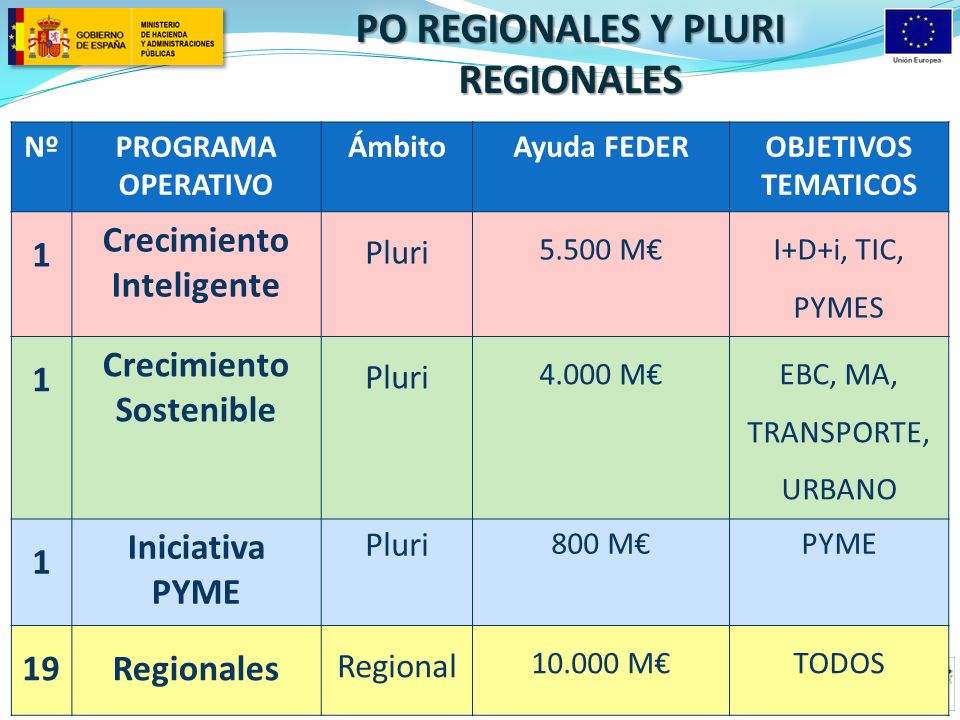 GOBIERNO DE ESPAÑA
MINISTERIO DE HACIENDA Y ADMINISTRACIONES PÚBLICAS

PO REGIONALES Y PLURI REGIONALES

Unión Europea

| Nº | PROGRAMA OPERATIVO | Ámbito | Ayuda FEDER | OBJETIVOS TEMATICOS |
|---|---|---|---|---|
| 1 | Crecimiento Inteligente | Pluri | 5.500 M€ | I+D+i, TIC, PYMES |
| 1 | Crecimiento Sostenible | Pluri | 4.000 M€ | EBC, MA, TRANSPORTE, URBANO |
| 1 | Iniciativa PYME | Pluri | 800 M€ | PYME |
| 19 | Regionales | Regional | 10.000 M€ | TODOS |